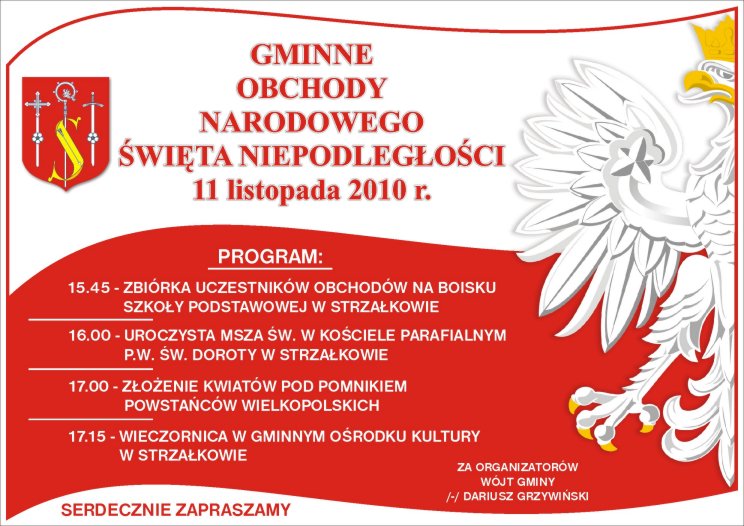 GMINNE
OBCHODY
NARODOWEGO
ŚWIĘTA NIEPODLEGŁOŚCI
11 listopada 2010 r.

PROGRAM:

15.45 - ZBIÓRKA UCZESTNIKÓW OBCHODÓW NA BOISKU SZKOŁY PODSTAWOWEJ W STRZAŁKOWIE

16.00 - UROCZYSTA MSZA ŚW. W KOŚCIELE PARAFIALNYM P.W. ŚW. DOROTY W STRZAŁKOWIE

17.00 - ZŁOŻENIE KWIATÓW POD POMNIKIEM POWSTAŃCÓW WIELKOPOLSKICH

17.15 - WIECZORNICA W GMINNYM OŚRODKU KULTURY W STRZAŁKOWIE

ZA ORGANIZATORÓW
WÓJT GMINY
/-/ DARIUSZ GRZYWIŃSKI

SERDECZNIE ZAPRASZAMY